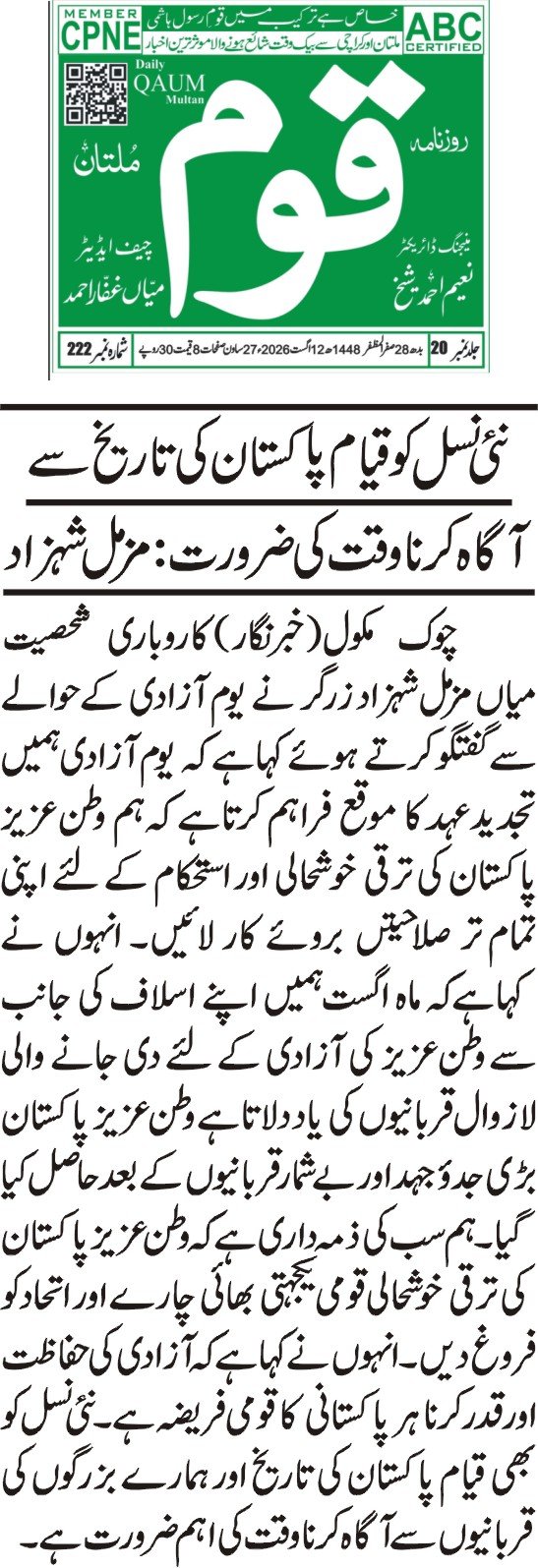 MEMBER CPNE

خاص ہے ترکیب میں قوم رسول ہاشمی
ملتان اور کراچی سے بیک وقت شائع ہونے والا موثر ترین اخبار

ABC CERTIFIED

Daily QAUM Multan

روزنامہ
قوم
مُلتان

چیف ایڈیٹر
میاں غفار احمد

مینجنگ ڈائریکٹر
نعیم احمد شیخ

جلد نمبر 20 بدھ 28 صفر المظفر 1448ھ 12 اگست 2026ء 27 ساون صفحات 8 قیمت 30 روپے شمارہ نمبر 222

نئی نسل کو قیام پاکستان کی تاریخ سے آگاہ کرنا وقت کی ضرورت: مزمل شہزاد

چوک مکول (خبر نگار) کاروباری شخصیت میاں مزمل شہزاد زرگر نے یوم آزادی کے حوالے سے گفتگو کرتے ہوئے کہا ہے کہ یوم آزادی ہمیں تجدید عہد کا موقع فراہم کرتا ہے کہ ہم وطن عزیز پاکستان کی ترقی خوشحالی اور استحکام کے لئے اپنی تمام تر صلاحیتیں بروئے کار لائیں۔ انہوں نے کہا ہے کہ ماہ اگست ہمیں اپنے اسلاف کی جانب سے وطن عزیز کی آزادی کے لئے دی جانے والی لازوال قربانیوں کی یاد دلاتا ہے وطن عزیز پاکستان بڑی جدوجہد اور بے شمار قربانیوں کے بعد حاصل کیا گیا۔ ہم سب کی ذمہ داری ہے کہ وطن عزیز پاکستان کی ترقی خوشحالی قومی یکجہتی بھائی چارے اور اتحاد کو فروغ دیں۔ انہوں نے کہا ہے کہ آزادی کی حفاظت اور قدر کرنا ہر پاکستانی کا قومی فریضہ ہے۔ نئی نسل کو بھی قیام پاکستان کی تاریخ اور ہمارے بزرگوں کی قربانیوں سے آگاہ کرنا وقت کی اہم ضرورت ہے۔